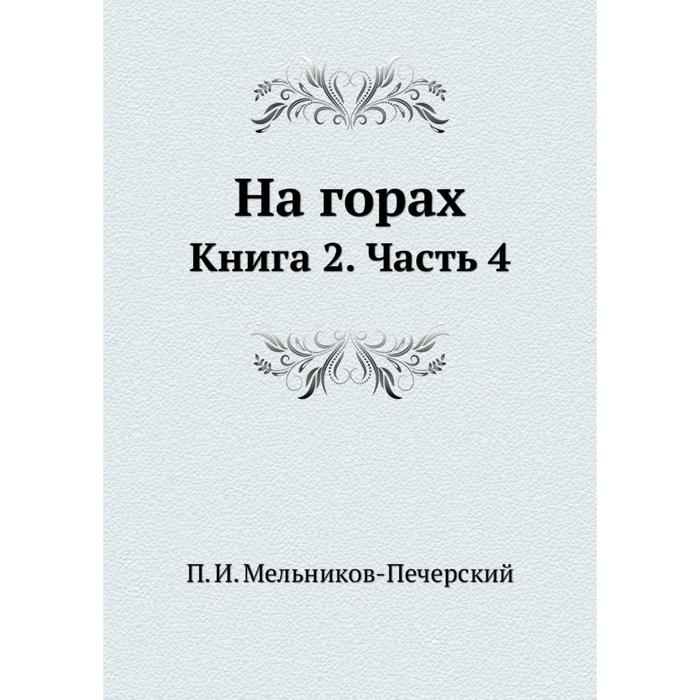 На горах
Книга 2. Часть 4

П. И. Мельников-Печерский